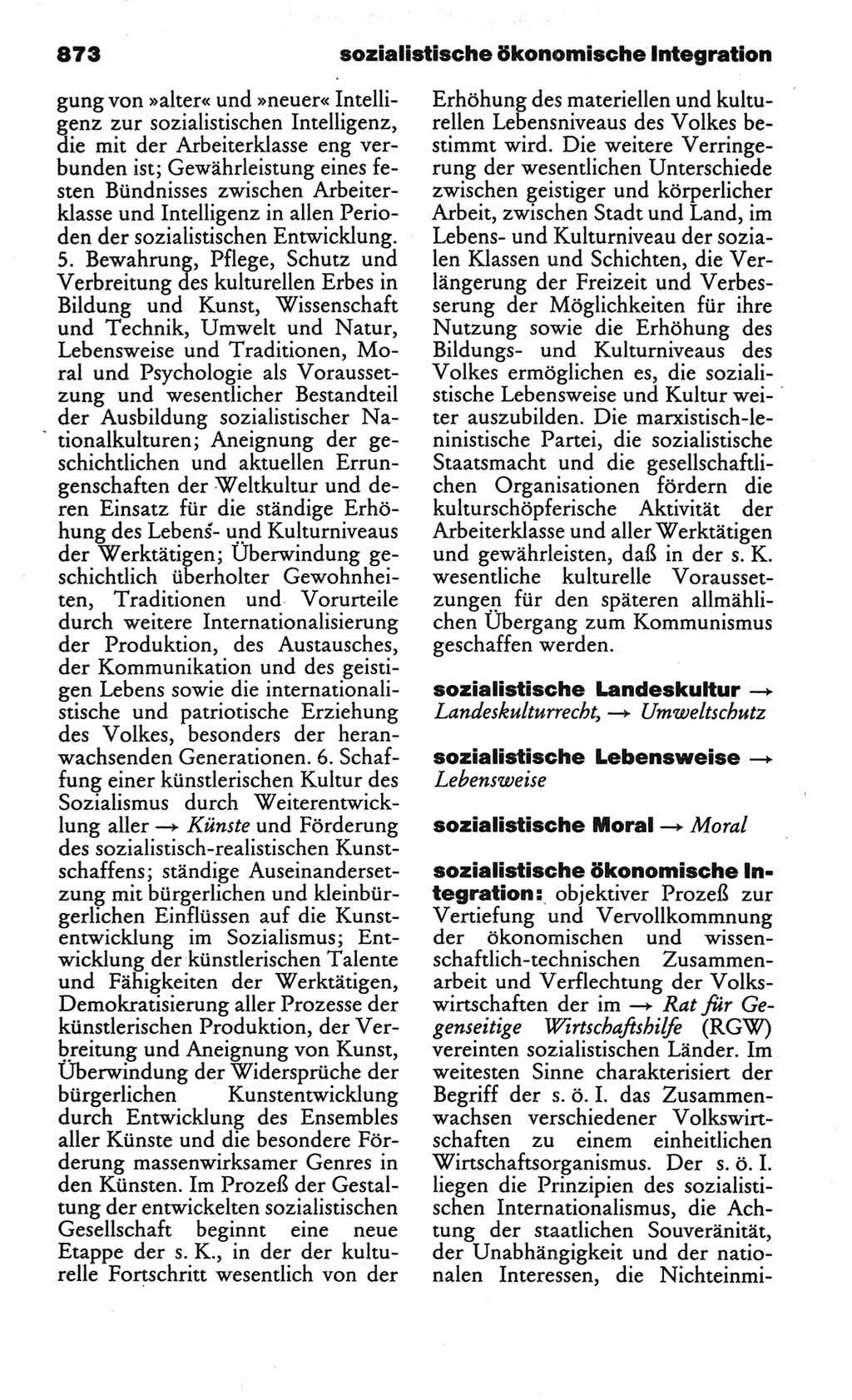 873 sozialistische ökonomische Integration

gung von »alter« und »neuer« Intelligenz zur sozialistischen Intelligenz, die mit der Arbeiterklasse eng verbunden ist; Gewährleistung eines festen Bündnisses zwischen Arbeiterklasse und Intelligenz in allen Perioden der sozialistischen Entwicklung. 5. Bewahrung, Pflege, Schutz und Verbreitung des kulturellen Erbes in Bildung und Kunst, Wissenschaft und Technik, Umwelt und Natur, Lebensweise und Traditionen, Moral und Psychologie als Voraussetzung und wesentlicher Bestandteil der Ausbildung sozialistischer Nationalkulturen; Aneignung der geschichtlichen und aktuellen Errungenschaften der Weltkultur und deren Einsatz für die ständige Erhöhung des Lebens- und Kulturniveaus der Werktätigen; Überwindung geschichtlich überholter Gewohnheiten, Traditionen und Vorurteile durch weitere Internationalisierung der Produktion, des Austausches, der Kommunikation und des geistigen Lebens sowie die internationalistische und patriotische Erziehung des Volkes, besonders der heranwachsenden Generationen. 6. Schaffung einer künstlerischen Kultur des Sozialismus durch Weiterentwicklung aller → Künste und Förderung des sozialistisch-realistischen Kunstschaffens; ständige Auseinandersetzung mit bürgerlichen und kleinbürgerlichen Einflüssen auf die Kunstentwicklung im Sozialismus; Entwicklung der künstlerischen Talente und Fähigkeiten der Werktätigen, Demokratisierung aller Prozesse der künstlerischen Produktion, der Verbreitung und Aneignung von Kunst, Überwindung der Widersprüche der bürgerlichen Kunstentwicklung durch Entwicklung des Ensembles aller Künste und die besondere Förderung massenwirksamer Genres in den Künsten. Im Prozeß der Gestaltung der entwickelten sozialistischen Gesellschaft beginnt eine neue Etappe der s. K., in der der kulturelle Fortschritt wesentlich von der Erhöhung des materiellen und kulturellen Lebensniveaus des Volkes bestimmt wird. Die weitere Verringerung der wesentlichen Unterschiede zwischen geistiger und körperlicher Arbeit, zwischen Stadt und Land, im Lebens- und Kulturniveau der sozialen Klassen und Schichten, die Verlängerung der Freizeit und Verbesserung der Möglichkeiten für ihre Nutzung sowie die Erhöhung des Bildungs- und Kulturniveaus des Volkes ermöglichen es, die sozialistische Lebensweise und Kultur weiter auszubilden. Die marxistisch-leninistische Partei, die sozialistische Staatsmacht und die gesellschaftlichen Organisationen fördern die kulturschöpferische Aktivität der Arbeiterklasse und aller Werktätigen und gewährleisten, daß in der s. K. wesentliche kulturelle Voraussetzungen für den späteren allmählichen Übergang zum Kommunismus geschaffen werden.

sozialistische Landeskultur → Landeskulturrecht, → Umweltschutz

sozialistische Lebensweise → Lebensweise

sozialistische Moral → Moral

sozialistische ökonomische Integration: objektiver Prozeß zur Vertiefung und Vervollkommnung der ökonomischen und wissenschaftlich-technischen Zusammenarbeit und Verflechtung der Volkswirtschaften der im → Rat für Gegenseitige Wirtschaftshilfe (RGW) vereinten sozialistischen Länder. Im weitesten Sinne charakterisiert der Begriff der s. ö. I. das Zusammenwachsen verschiedener Volkswirtschaften zu einem einheitlichen Wirtschaftsorganismus. Der s. ö. I. liegen die Prinzipien des sozialistischen Internationalismus, die Achtung der staatlichen Souveränität, der Unabhängigkeit und der nationalen Interessen, die Nichteinmi-